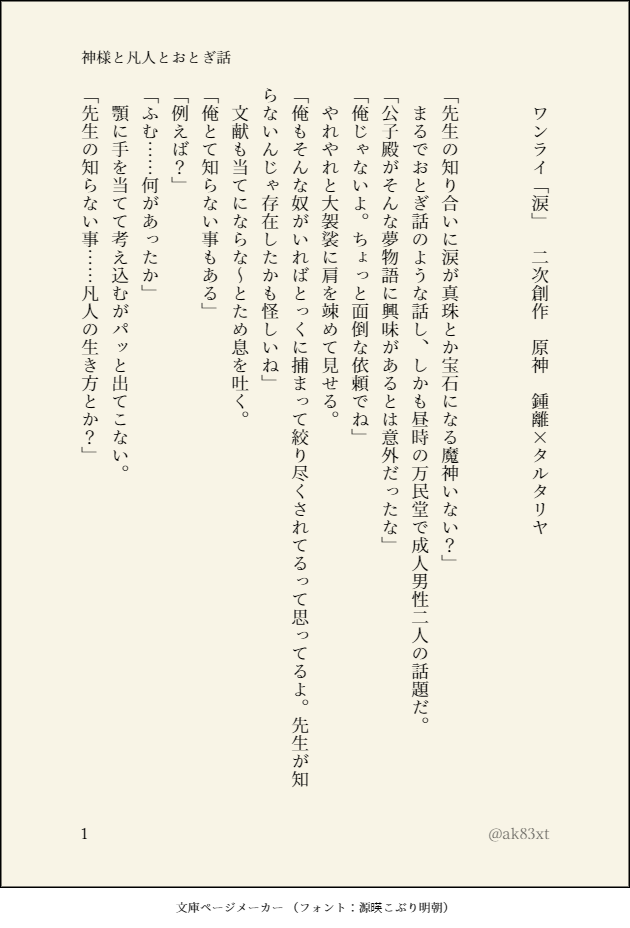 神様と凡人とおとぎ話

ワンライ「涙」　二次創作　原神　鍾離×タルタリヤ

「先生の知り合いに涙が真珠とか宝石になる魔神いない？」
まるでおとぎ話のような話し、しかも昼時の万民堂で成人男性二人の話題だ。
「公子殿がそんな夢物語に興味があるとは意外だったな」
「俺じゃないよ。ちょっと面倒な依頼でね」
やれやれと大袈裟に肩を竦めて見せる。
「俺もそんな奴がいればとっくに捕まって絞り尽くされてるって思ってるよ。先生が知らないんじゃ存在したかも怪しいね」
文献も当てにならな〜とため息を吐く。
「俺とて知らない事もある」
「例えば？」
「ふむ……何があったか」
顎に手を当てて考え込むがパッと出てこない。
「先生の知らない事……凡人の生き方とか？」

1

@ak83xt

文庫ページメーカー（フォント：源暎こぶり明朝）